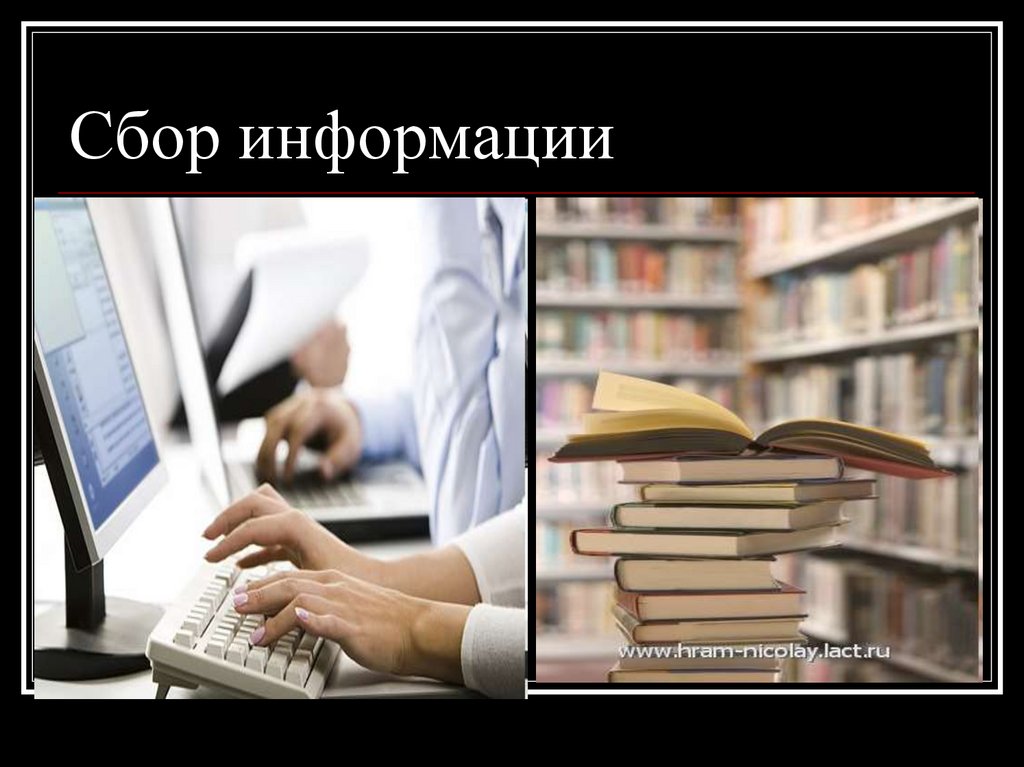 Сбор информации

www.hram-nicolay.lact.ru